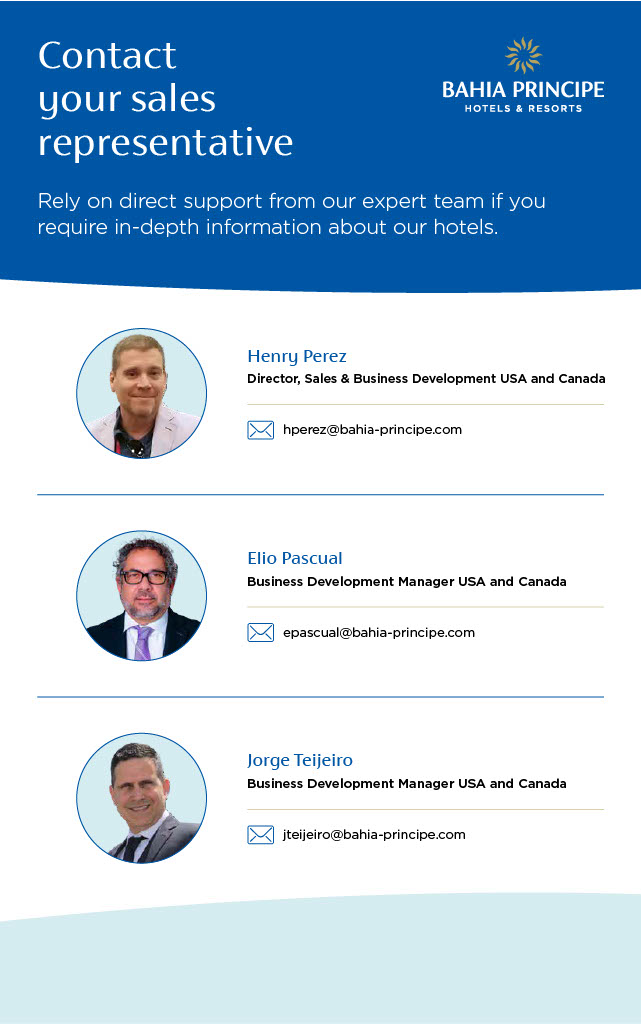 Contact your sales representative

BAHIA PRINCIPE
HOTELS & RESORTS

Rely on direct support from our expert team if you require in-depth information about our hotels.

Henry Perez
Director, Sales & Business Development USA and Canada

hperez@bahia-principe.com

Elio Pascual
Business Development Manager USA and Canada

epascual@bahia-principe.com

Jorge Teijeiro
Business Development Manager USA and Canada

jteijeiro@bahia-principe.com